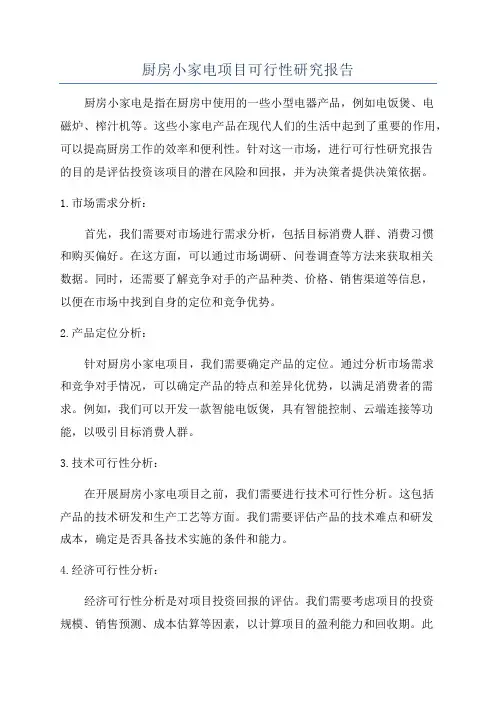 厨房小家电项目可行性研究报告

厨房小家电是指在厨房中使用的一些小型电器产品，例如电饭煲、电磁炉、榨汁机等。这些小家电产品在现代人们的生活中起到了重要的作用，可以提高厨房工作的效率和便利性。针对这一市场，进行可行性研究报告的目的是评估投资该项目的潜在风险和回报，并为决策者提供决策依据。

1.市场需求分析：

首先，我们需要对市场进行需求分析，包括目标消费人群、消费习惯和购买偏好。在这方面，可以通过市场调研、问卷调查等方法来获取相关数据。同时，还需要了解竞争对手的产品种类、价格、销售渠道等信息，以便在市场中找到自身的定位和竞争优势。

2.产品定位分析：

针对厨房小家电项目，我们需要确定产品的定位。通过分析市场需求和竞争对手情况，可以确定产品的特点和差异化优势，以满足消费者的需求。例如，我们可以开发一款智能电饭煲，具有智能控制、云端连接等功能，以吸引目标消费人群。

3.技术可行性分析：

在开展厨房小家电项目之前，我们需要进行技术可行性分析。这包括产品的技术研发和生产工艺等方面。我们需要评估产品的技术难点和研发成本，确定是否具备技术实施的条件和能力。

4.经济可行性分析：

经济可行性分析是对项目投资回报的评估。我们需要考虑项目的投资规模、销售预测、成本估算等因素，以计算项目的盈利能力和回收期。此